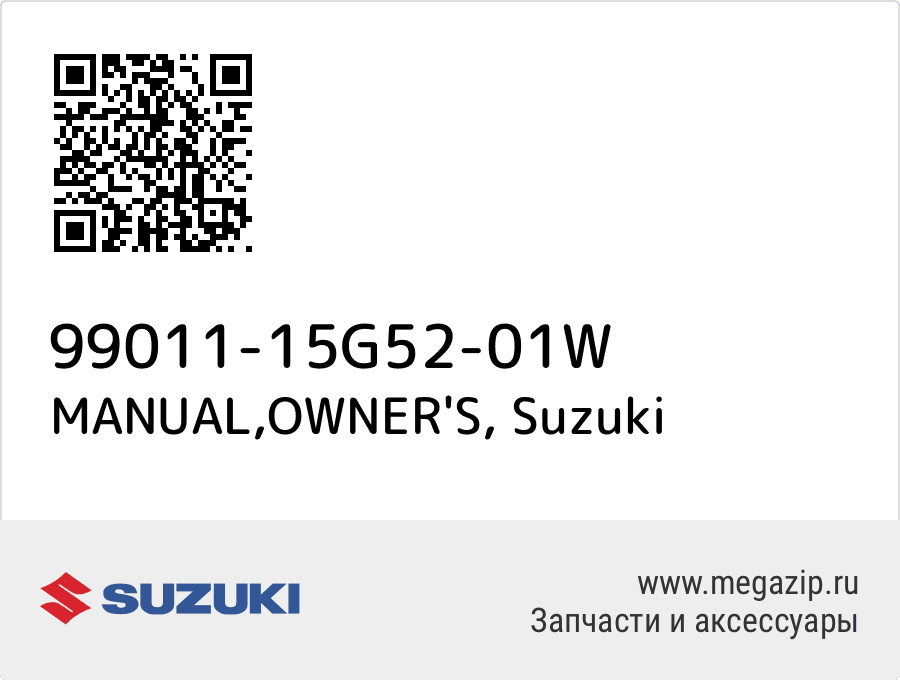 99011-15G52-01W
MANUAL,OWNER'S, Suzuki

SUZUKI

www.megazip.ru
Запчасти и аксессуары